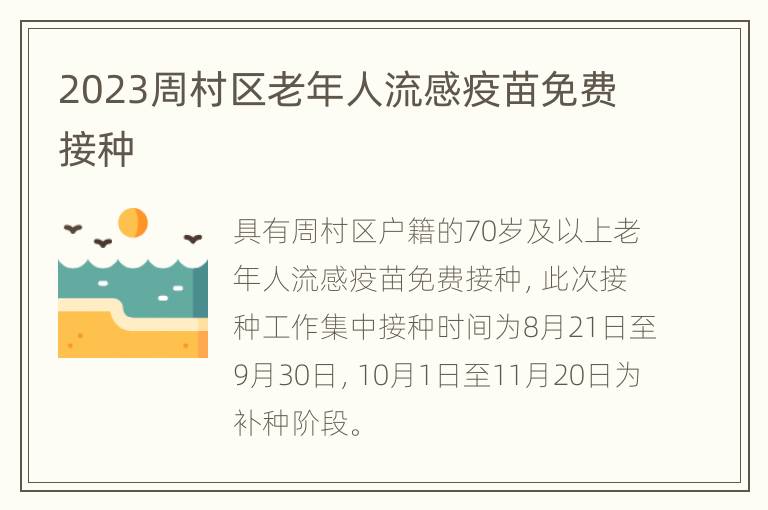 2023周村区老年人流感疫苗免费接种

具有周村区户籍的70岁及以上老年人流感疫苗免费接种，此次接种工作集中接种时间为8月21日至9月30日，10月1日至11月20日为补种阶段。